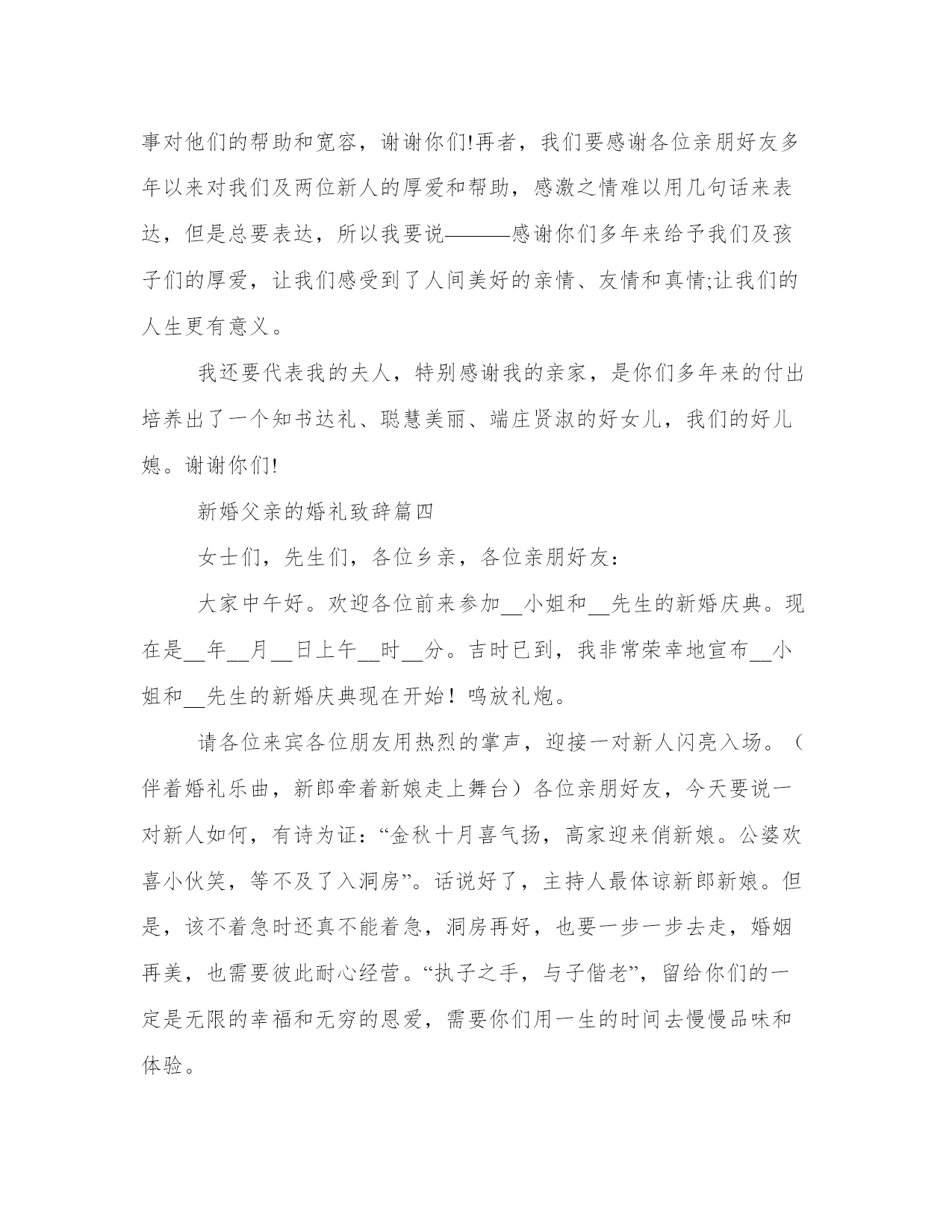 事对他们的帮助和宽容，谢谢你们!再者，我们要感谢各位亲朋好友多年以来对我们及两位新人的厚爱和帮助，感激之情难以用几句话来表达，但是总要表达，所以我要说———感谢你们多年来给予我们及孩子们的厚爱，让我们感受到了人间美好的亲情、友情和真情;让我们的人生更有意义。

我还要代表我的夫人，特别感谢我的亲家，是你们多年来的付出培养出了一个知书达礼、聪慧美丽、端庄贤淑的好女儿，我们的好儿媳。谢谢你们!

新婚父亲的婚礼致辞篇四

女士们，先生们，各位乡亲，各位亲朋好友：

大家中午好。欢迎各位前来参加__小姐和__先生的新婚庆典。现在是__年__月__日上午__时__分。吉时已到，我非常荣幸地宣布__小姐和__先生的新婚庆典现在开始！鸣放礼炮。

请各位来宾各位朋友用热烈的掌声，迎接一对新人闪亮入场。（伴着婚礼乐曲，新郎牵着新娘走上舞台）各位亲朋好友，今天要说一对新人如何，有诗为证：“金秋十月喜气扬，高家迎来俏新娘。公婆欢喜小伙笑，等不及了入洞房”。话说好了，主持人最体谅新郎新娘。但是，该不着急时还真不能着急，洞房再好，也要一步一步去走，婚姻再美，也需要彼此耐心经营。“执子之手，与子偕老”，留给你们的一定是无限的幸福和无穷的恩爱，需要你们用一生的时间去慢慢品味和体验。